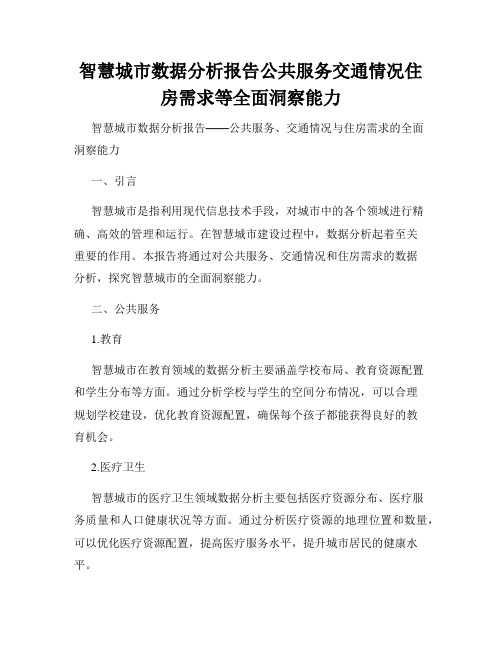 智慧城市数据分析报告公共服务交通情况住房需求等全面洞察能力

智慧城市数据分析报告——公共服务、交通情况与住房需求的全面洞察能力

一、引言

智慧城市是指利用现代信息技术手段，对城市中的各个领域进行精确、高效的管理和运行。在智慧城市建设过程中，数据分析起着至关重要的作用。本报告将通过对公共服务、交通情况和住房需求的数据分析，探究智慧城市的全面洞察能力。

二、公共服务

1.教育

智慧城市在教育领域的数据分析主要涵盖学校布局、教育资源配置和学生分布等方面。通过分析学校与学生的空间分布情况，可以合理规划学校建设，优化教育资源配置，确保每个孩子都能获得良好的教育机会。

2.医疗卫生

智慧城市的医疗卫生领域数据分析主要包括医疗资源分布、医疗服务质量和人口健康状况等方面。通过分析医疗资源的地理位置和数量，可以优化医疗资源配置，提高医疗服务水平，提升城市居民的健康水平。